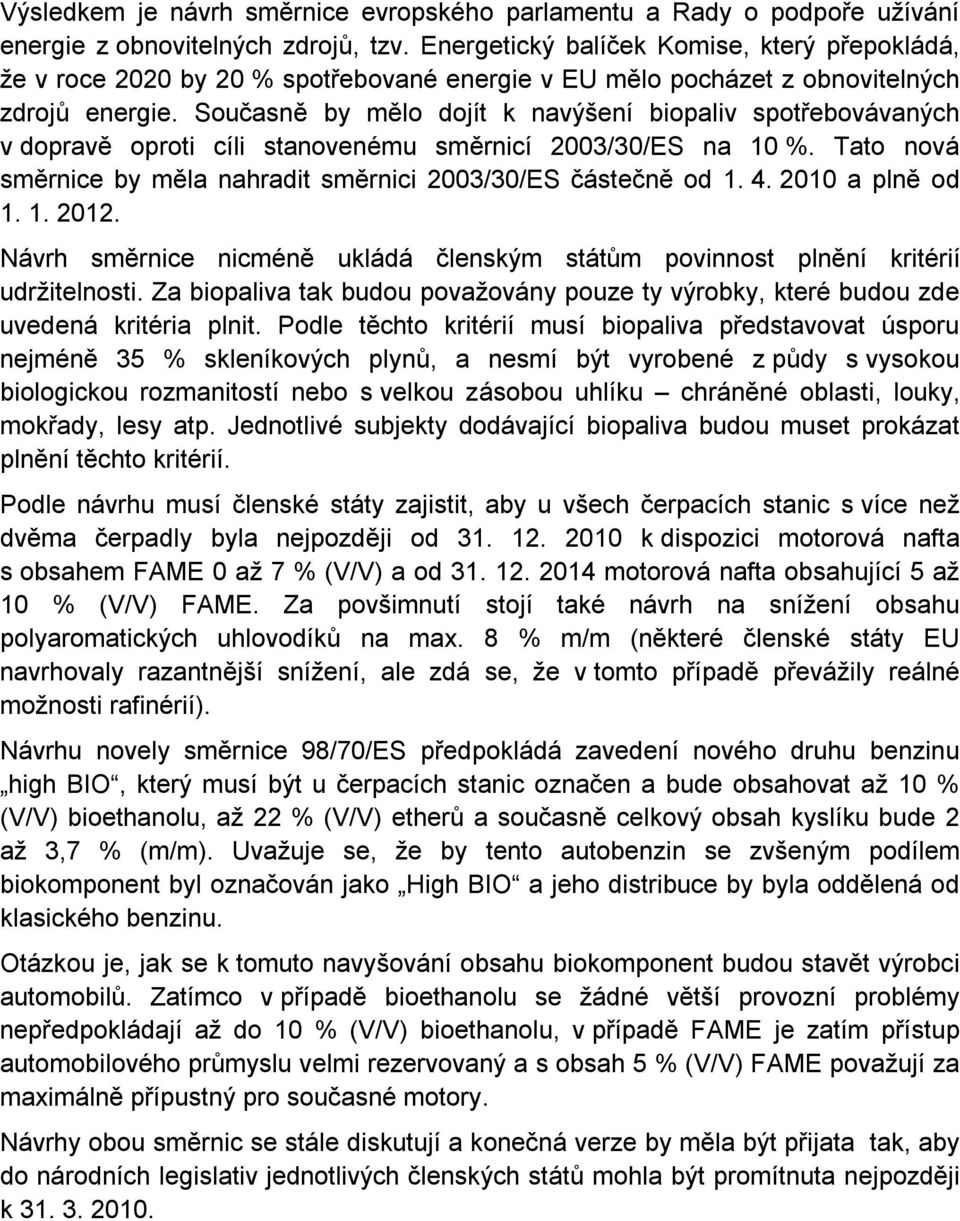 Výsledkem je návrh směrnice evropského parlamentu a Rady o podpoře užívání energie z obnovitelných zdrojů, tzv. Energetický balíček Komise, který přepokládá, že v roce 2020 by 20 % spotřebované energie v EU mělo pocházet z obnovitelných zdrojů energie. Současně by mělo dojít k navýšení biopaliv spotřebovávaných v dopravě oproti cíli stanovenému směrnicí 2003/30/ES na 10 %. Tato nová směrnice by měla nahradit směrnici 2003/30/ES částečně od 1. 4. 2010 a plně od 1. 1. 2012.

Návrh směrnice nicméně ukládá členským státům povinnost plnění kritérií udržitelnosti. Za biopaliva tak budou považovány pouze ty výrobky, které budou zde uvedená kritéria plnit. Podle těchto kritérií musí biopaliva představovat úsporu nejméně 35 % skleníkových plynů, a nesmí být vyrobené z půdy s vysokou biologickou rozmanitostí nebo s velkou zásobou uhlíku – chráněné oblasti, louky, mokřady, lesy atp. Jednotlivé subjekty dodávající biopaliva budou muset prokázat plnění těchto kritérií.

Podle návrhu musí členské státy zajistit, aby u všech čerpacích stanic s více než dvěma čerpadly byla nejpozději od 31. 12. 2010 k dispozici motorová nafta s obsahem FAME 0 až 7 % (V/V) a od 31. 12. 2014 motorová nafta obsahující 5 až 10 % (V/V) FAME. Za povšimnutí stojí také návrh na snížení obsahu polyaromatických uhlovodíků na max. 8 % m/m (některé členské státy EU navrhovaly razantnější snížení, ale zdá se, že v tomto případě převážily reálné možnosti rafinérií).

Návrhu novely směrnice 98/70/ES předpokládá zavedení nového druhu benzinu „high BIO“, který musí být u čerpacích stanic označen a bude obsahovat až 10 % (V/V) bioethanolu, až 22 % (V/V) etherů a současně celkový obsah kyslíku bude 2 až 3,7 % (m/m). Uvažuje se, že by tento autobenzin se zvšeným podílem biokomponent byl označován jako „High BIO“ a jeho distribuce by byla oddělená od klasického benzinu.

Otázkou je, jak se k tomuto navyšování obsahu biokomponent budou stavět výrobci automobilů. Zatímco v případě bioethanolu se žádné větší provozní problémy nepředpokládají až do 10 % (V/V) bioethanolu, v případě FAME je zatím přístup automobilového průmyslu velmi rezervovaný a s obsah 5 % (V/V) FAME považují za maximálně přípustný pro současné motory.

Návrhy obou směrnic se stále diskutují a konečná verze by měla být přijata tak, aby do národních legislativ jednotlivých členských států mohla být promítnuta nejpozději k 31. 3. 2010.